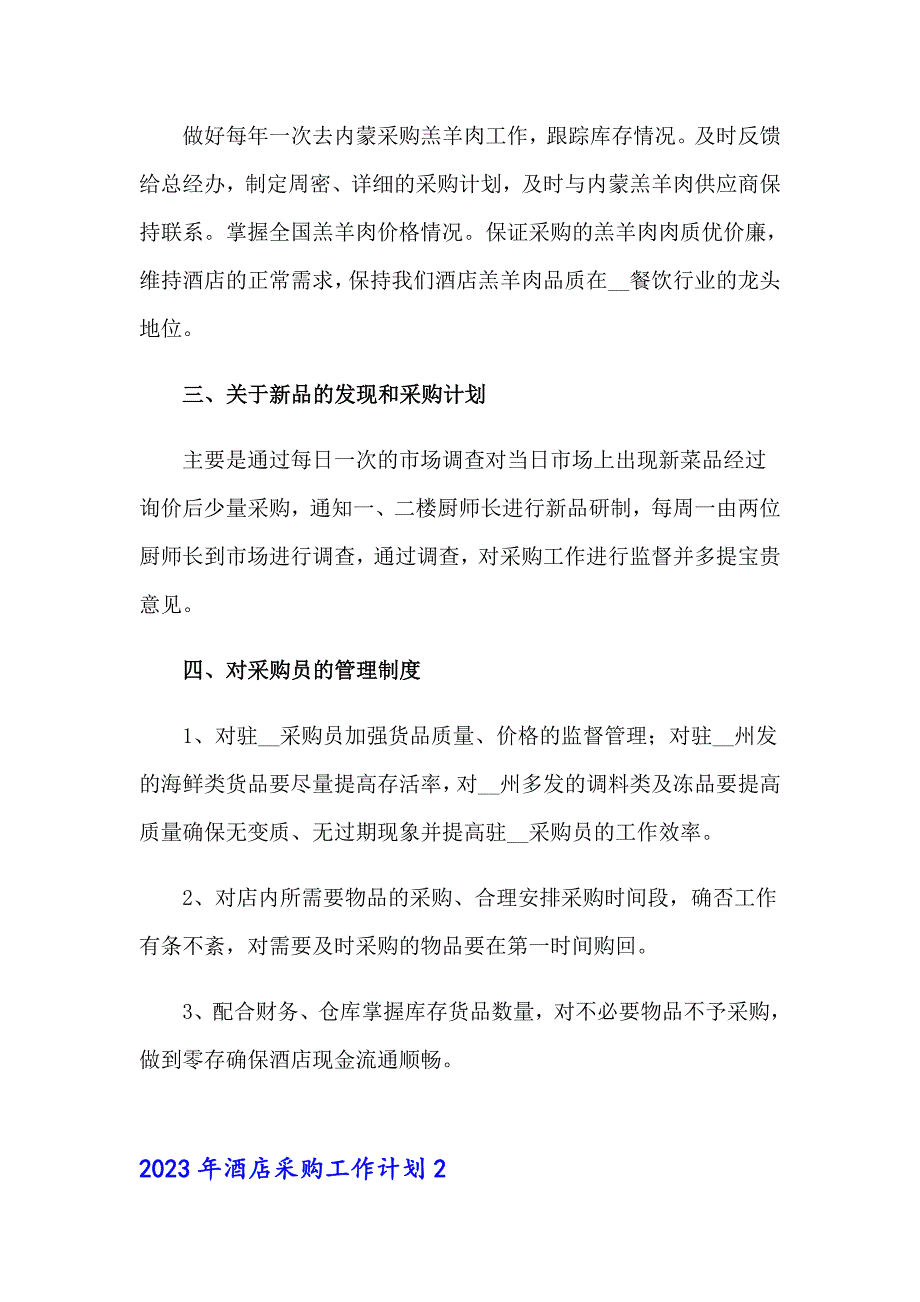 做好每年一次去内蒙采购羔羊肉工作，跟踪库存情况。及时反馈给总经办，制定周密、详细的采购计划，及时与内蒙羔羊肉供应商保持联系。掌握全国羔羊肉价格情况。保证采购的羔羊肉肉质优价廉，维持酒店的正常需求，保持我们酒店羔羊肉品质在__餐饮行业的龙头地位。

三、关于新品的发现和采购计划

主要是通过每日一次的市场调查对当日市场上出现新菜品经过询价后少量采购，通知一、二楼厨师长进行新品研制，每周一由两位厨师长到市场进行调查，通过调查，对采购工作进行监督并多提宝贵意见。

四、对采购员的管理制度

1、对驻__采购员加强货品质量、价格的监督管理；对驻__州发的海鲜类货品要尽量提高存活率，对__州多发的调料类及冻品要提高质量确保无变质、无过期现象并提高驻__采购员的工作效率。

2、对店内所需要物品的采购、合理安排采购时间段，确否工作有条不紊，对需要及时采购的物品要在第一时间购回。

3、配合财务、仓库掌握库存货品数量，对不必要物品不予采购，做到零存确保酒店现金流通顺畅。

2023年酒店采购工作计划2